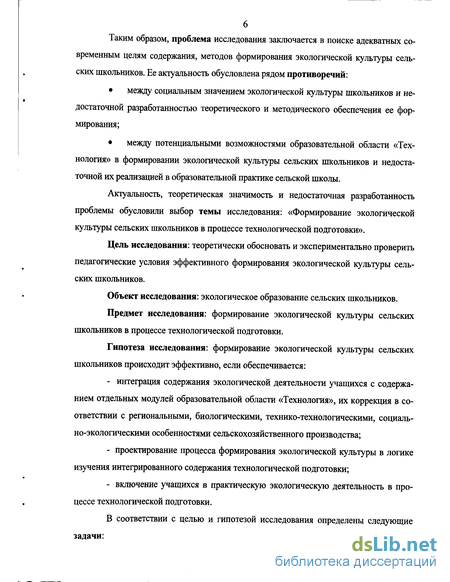 6

Таким образом, проблема исследования заключается в поиске адекватных современным целям содержания, методов формирования экологической культуры сельских школьников. Ее актуальность обусловлена рядом противоречий:

• между социальным значением экологической культуры школьников и недостаточной разработанностью теоретического и методического обеспечения ее формирования;

• между потенциальными возможностями образовательной области «Технология» в формировании экологической культуры сельских школьников и недостаточной их реализацией в образовательной практике сельской школы.

Актуальность, теоретическая значимость и недостаточная разработанность проблемы обусловили выбор темы исследования: «Формирование экологической культуры сельских школьников в процессе технологической подготовки».

Цель исследования: теоретически обосновать и экспериментально проверить педагогические условия эффективного формирования экологической культуры сельских школьников.

Объект исследования: экологическое образование сельских школьников.

Предмет исследования: формирование экологической культуры сельских школьников в процессе технологической подготовки.

Гипотеза исследования: формирование экологической культуры сельских школьников происходит эффективно, если обеспечивается:

- интеграция содержания экологической деятельности учащихся с содержанием отдельных модулей образовательной области «Технология», их коррекция в соответствии с региональными, биологическими, технико-технологическими, социально-экологическими особенностями сельскохозяйственного производства;

- проектирование процесса формирования экологической культуры в логике изучения интегрированного содержания технологической подготовки;

- включение учащихся в практическую экологическую деятельность в процессе технологической подготовки.

В соответствии с целью и гипотезой исследования определены следующие задачи:

dsLib.net
библиотека диссертаций